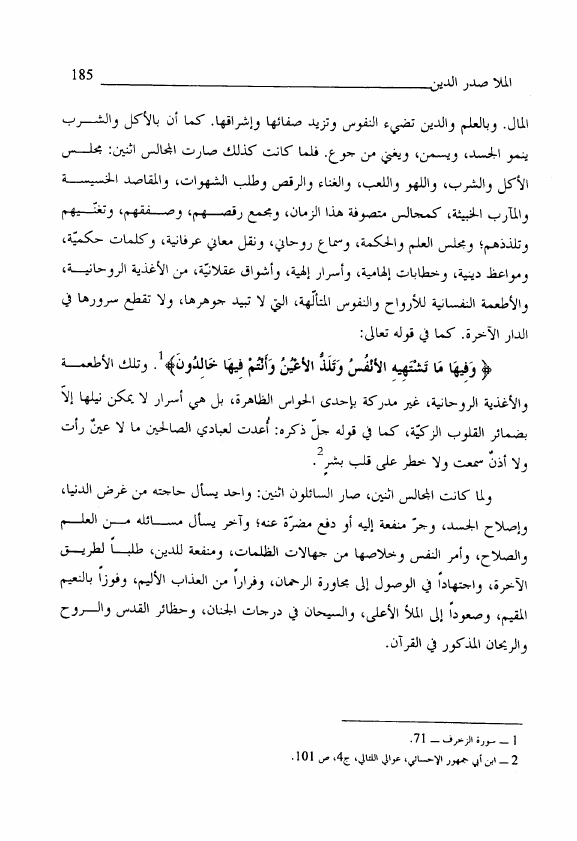 الملا صدر الدين 185

المال. وبالعلم والدين تضيء النفوس وتزيد صفائها وإشراقها. كما أن بالأكل والشرب ينمو الجسد، ويسمن، ويغني من جوع. فلما كانت كذلك صارت المجالس اثنين: مجلس الأكل والشرب، واللهو واللعب، والغناء والرقص وطلب الشهوات، والمقاصد الخسيسة والمآرب الخبيثة، كمجالس متصوفة هذا الزمان، ومجمع رقصهم، وصفقهم، وتغنّيهم وتلذذهم؛ ومجلس العلم والحكمة، وسماع روحاني، ونقل معاني عرفانية، وكلمات حكميّة، ومواعظ دينية، وخطابات إلهامية، وأسرار إلهية، وأشواق عقلانيّة، من الأغذية الروحانية، والأطعمة النفسانية للأرواح والنفوس المتألّهة، التي لا تبيد جوهرها، ولا تقطع سرورها في الدار الآخرة. كما في قوله تعالى:

﴿ وَفِيهَا مَا تَشْتَهِيهِ الأَنْفُسُ وَتَلَذُّ الأَعْيُنُ وَأَنْتُمْ فِيهَا خَالِدُونَ﴾$^1$. وتلك الأطعمة والأغذية الروحانية، غير مدركة بإحدى الحواس الظاهرة، بل هي أسرار لا يمكن نيلها إلاّ بضمائر القلوب الزكيّة، كما في قوله جلّ ذكره: أُعدت لعبادي الصالحين ما لا عينٌ رأت ولا أذنٌ سمعت ولا خطر على قلب بشر$^2$.

ولما كانت المجالس اثنين، صار السائلون اثنين: واحد يسأل حاجته من غرض الدنيا، وإصلاح الجسد، وجرّ منفعة إليه أو دفع مضرّة عنه؛ وآخر يسأل مسائله من العلم والصلاح، وأمر النفس وخلاصها من جهالات الظلمات، ومنفعة للدين، طلباً لطريق الآخرة، واجتهاداً في الوصول إلى مجاورة الرحمان، وفراراً من العذاب الأليم، وفوزاً بالنعيم المقيم، وصعوداً إلى الملأ الأعلى، والسيحان في درجات الجنان، وحظائر القدس والروح والريحان المذكور في القرآن.

1 ـــ سورة الزخرف ـــ 71.
2 ـــ ابن أبي جمهور الإحسائي، عوالي اللئالي، ج4، ص 101.